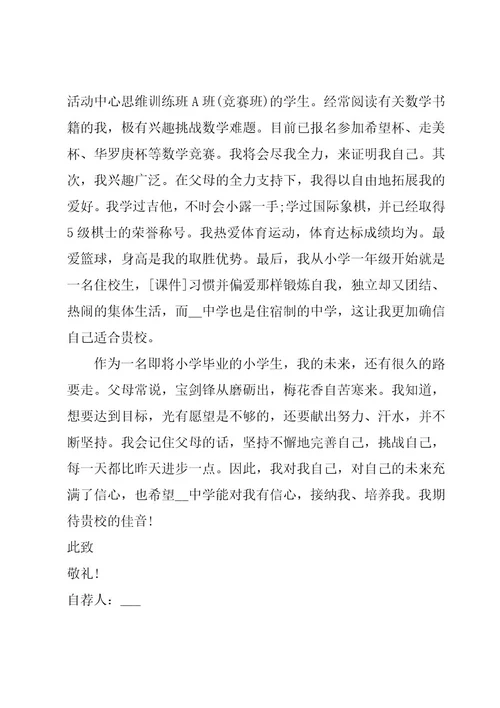 活动中心思维训练班A班(竞赛班)的学生。经常阅读有关数学书籍的我，极有兴趣挑战数学难题。目前已报名参加希望杯、走美杯、华罗庚杯等数学竞赛。我将会尽我全力，来证明我自己。其次，我兴趣广泛。在父母的全力支持下，我得以自由地拓展我的爱好。我学过吉他，不时会小露一手;学过国际象棋，并已经取得5级棋士的荣誉称号。我热爱体育运动，体育达标成绩均为。最爱篮球，身高是我的取胜优势。最后，我从小学一年级开始就是一名住校生，[课件]习惯并偏爱那样锻炼自我，独立却又团结、热闹的集体生活，而__中学也是住宿制的中学，这让我更加确信自己适合贵校。

作为一名即将小学毕业的小学生，我的未来，还有很久的路要走。父母常说，宝剑锋从磨砺出，梅花香自苦寒来。我知道，想要达到目标，光有愿望是不够的，还要献出努力、汗水，并不断坚持。我会记住父母的话，坚持不懈地完善自己，挑战自己，每一天都比昨天进步一点。因此，我对我自己，对自己的未来充满了信心，也希望__中学能对我有信心，接纳我、培养我。我期待贵校的佳音!

此致

敬礼!

自荐人：___